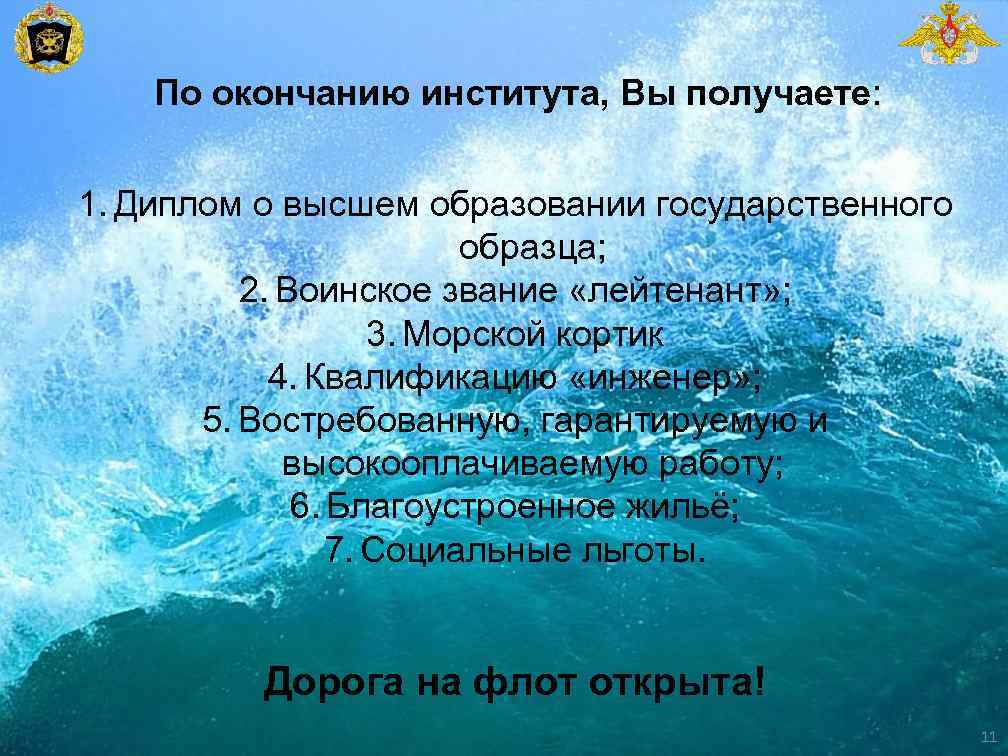 По окончанию института, Вы получаете:

1. Диплом о высшем образовании государственного образца;
2. Воинское звание «лейтенант»;
3. Морской кортик
4. Квалификацию «инженер»;
5. Востребованную, гарантируемую и высокооплачиваемую работу;
6. Благоустроенное жильё;
7. Социальные льготы.

Дорога на флот открыта!

11